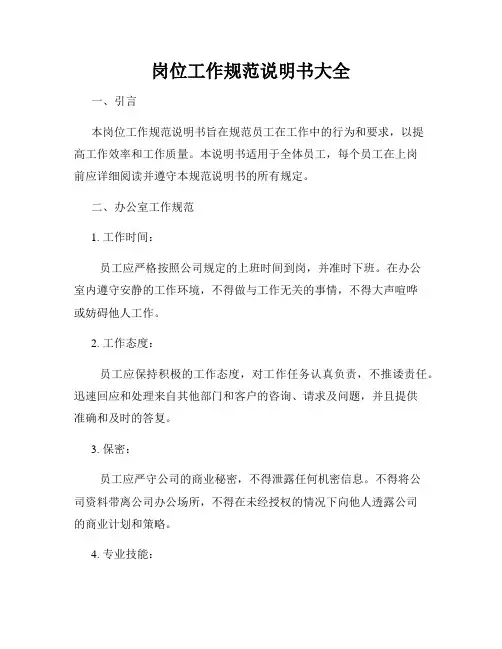 岗位工作规范说明书大全

一、引言

本岗位工作规范说明书旨在规范员工在工作中的行为和要求，以提高工作效率和工作质量。本说明书适用于全体员工，每个员工在上岗前应详细阅读并遵守本规范说明书的所有规定。

二、办公室工作规范

1. 工作时间：

员工应严格按照公司规定的上班时间到岗，并准时下班。在办公室内遵守安静的工作环境，不得做与工作无关的事情，不得大声喧哗或妨碍他人工作。

2. 工作态度：

员工应保持积极的工作态度，对工作任务认真负责，不推诿责任。迅速回应和处理来自其他部门和客户的咨询、请求及问题，并且提供准确和及时的答复。

3. 保密：

员工应严守公司的商业秘密，不得泄露任何机密信息。不得将公司资料带离公司办公场所，不得在未经授权的情况下向他人透露公司的商业计划和策略。

4. 专业技能：